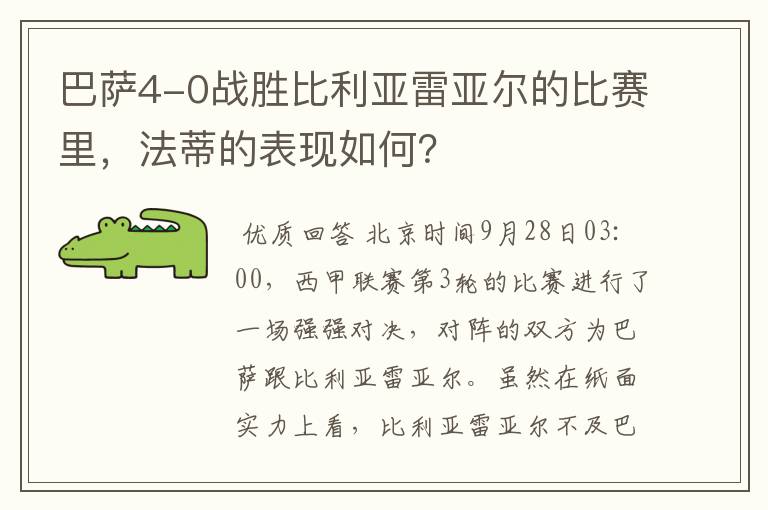 巴萨4-0战胜比利亚雷亚尔的比赛里，法蒂的表现如何?

优质回答 北京时间9月28日03:00，西甲联赛第3轮的比赛进行了一场强强对决，对阵的双方为巴萨跟比利亚雷亚尔。虽然在纸面实力上看，比利亚雷亚尔不及巴